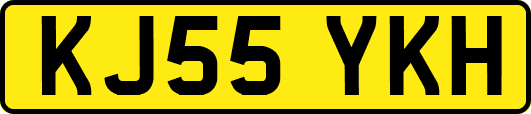 KJ55 YKH